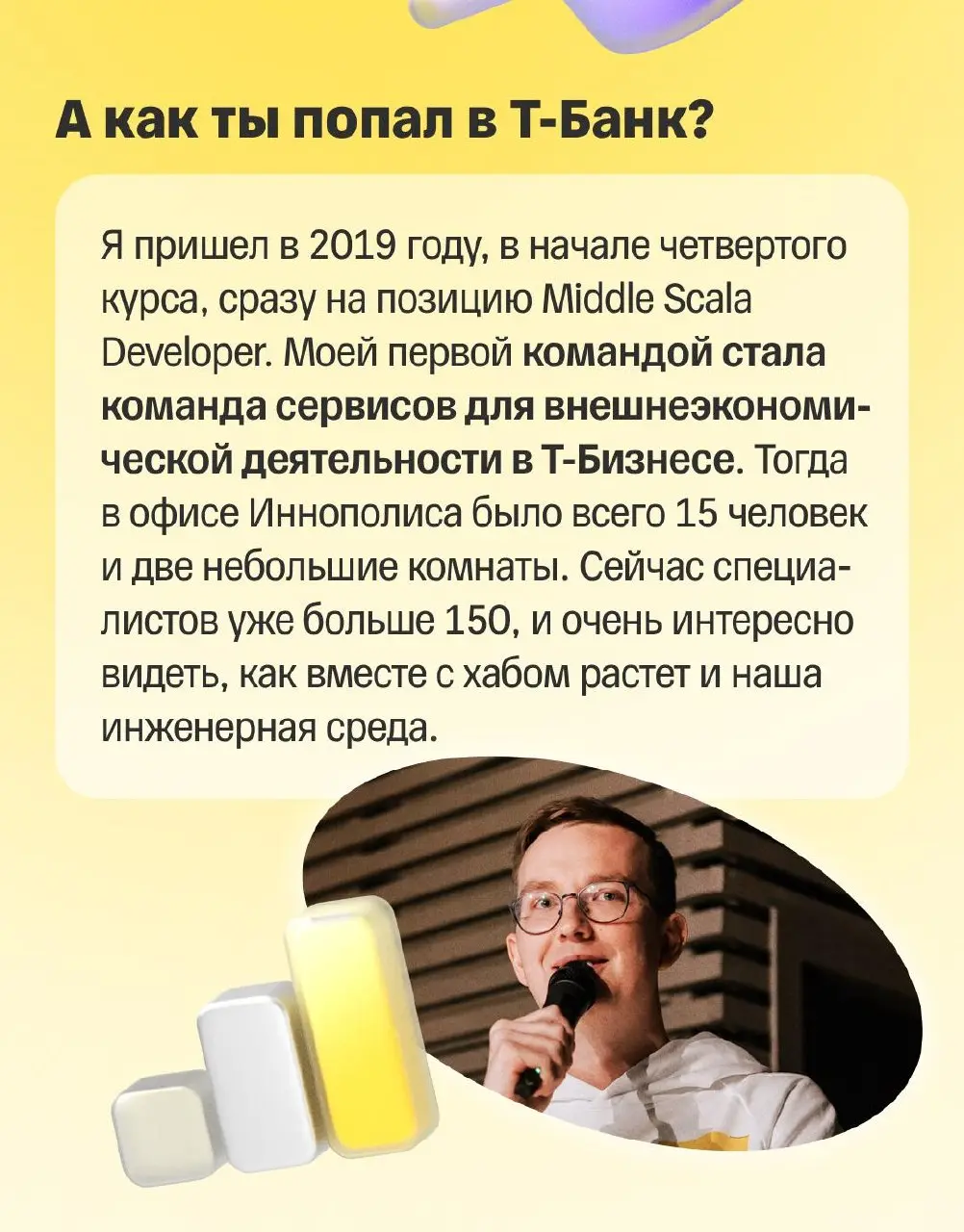 А как ты попал в Т-Банк?

Я пришел в 2019 году, в начале четвертого курса, сразу на позицию Middle Scala Developer. Моей первой командой стала команда сервисов для внешнеэкономической деятельности в Т-Бизнесе. Тогда в офисе Иннополиса было всего 15 человек и две небольшие комнаты. Сейчас специалистов уже больше 150, и очень интересно видеть, как вместе с хабом растет и наша инженерная среда.